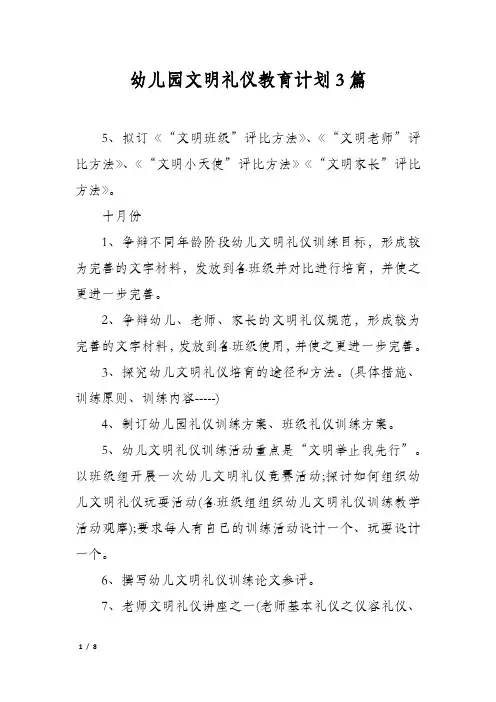 幼儿园文明礼仪教育计划3篇

5、拟订《“文明班级”评比方法》、《“文明老师”评比方法》、《“文明小天使”评比方法》《“文明家长”评比方法》。

十月份

1、争辩不同年龄阶段幼儿文明礼仪训练目标，形成较为完善的文字材料，发放到各班级并对比进行培育，并使之更进一步完善。

2、争辩幼儿、老师、家长的文明礼仪规范，形成较为完善的文字材料，发放到各班级使用，并使之更进一步完善。

3、探究幼儿文明礼仪培育的途径和方法。(具体措施、训练原则、训练内容-----)

4、制订幼儿园礼仪训练方案、班级礼仪训练方案。

5、幼儿文明礼仪训练活动重点是“文明举止我先行”。以班级组开展一次幼儿文明礼仪竞赛活动;探讨如何组织幼儿文明礼仪玩耍活动(各班级组组织幼儿文明礼仪训练教学活动观摩);要求每人有自己的训练活动设计一个、玩耍设计一个。

6、撰写幼儿文明礼仪训练论文参评。

7、老师文明礼仪讲座之一(老师基本礼仪之仪容礼仪、

1 / 8